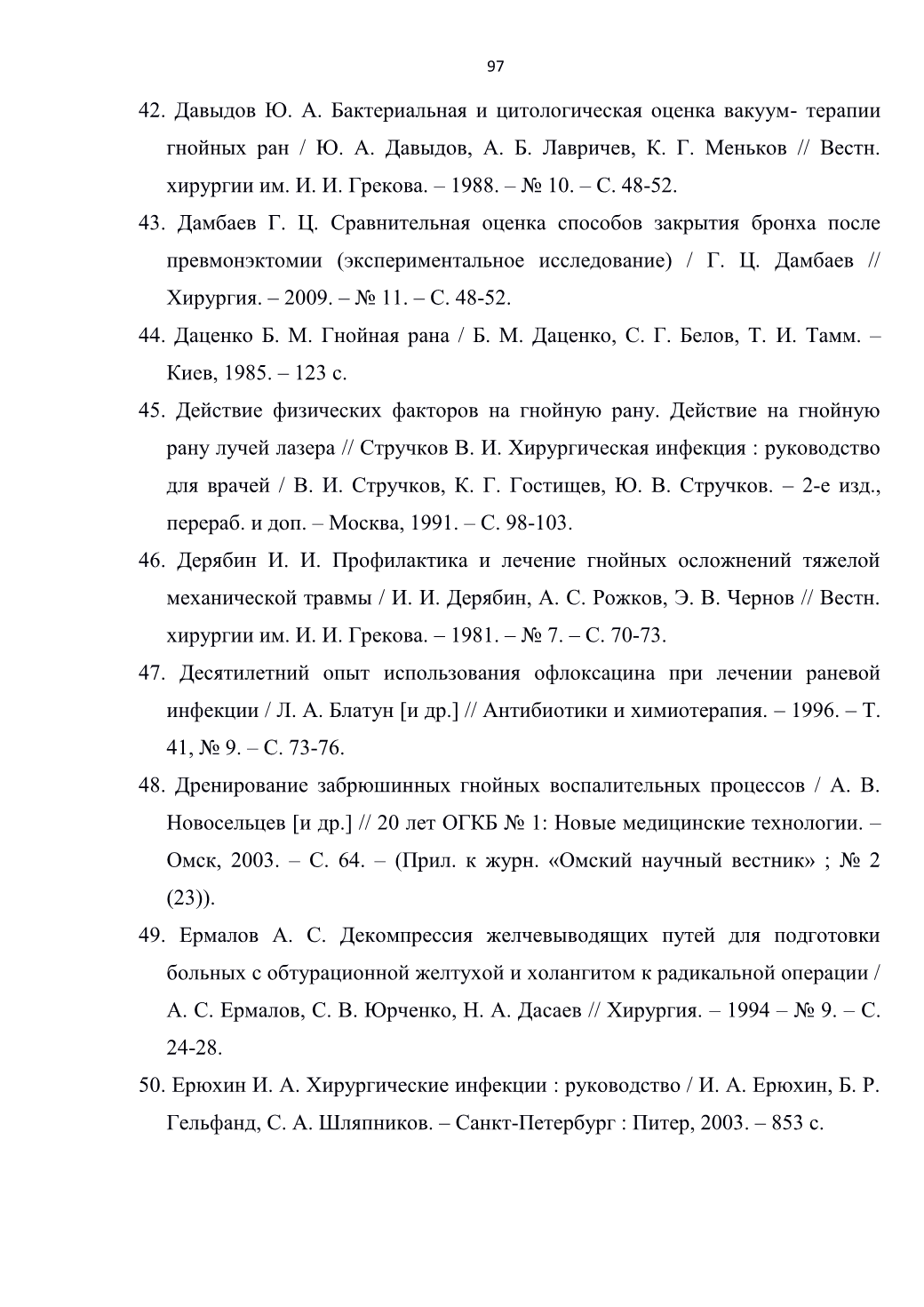 97

42. Давыдов Ю. А. Бактериальная и цитологическая оценка вакуум- терапии гнойных ран / Ю. А. Давыдов, А. Б. Лавричев, К. Г. Меньков // Вестн. хирургии им. И. И. Грекова. – 1988. – № 10. – С. 48-52.

43. Дамбаев Г. Ц. Сравнительная оценка способов закрытия бронха после превмонэктомии (экспериментальное исследование) / Г. Ц. Дамбаев // Хирургия. – 2009. – № 11. – С. 48-52.

44. Даценко Б. М. Гнойная рана / Б. М. Даценко, С. Г. Белов, Т. И. Тамм. – Киев, 1985. – 123 с.

45. Действие физических факторов на гнойную рану. Действие на гнойную рану лучей лазера // Стручков В. И. Хирургическая инфекция : руководство для врачей / В. И. Стручков, К. Г. Гостищев, Ю. В. Стручков. – 2-е изд., перераб. и доп. – Москва, 1991. – С. 98-103.

46. Дерябин И. И. Профилактика и лечение гнойных осложнений тяжелой механической травмы / И. И. Дерябин, А. С. Рожков, Э. В. Чернов // Вестн. хирургии им. И. И. Грекова. – 1981. – № 7. – С. 70-73.

47. Десятилетний опыт использования офлоксацина при лечении раневой инфекции / Л. А. Блатун [и др.] // Антибиотики и химиотерапия. – 1996. – Т. 41, № 9. – С. 73-76.

48. Дренирование забрюшинных гнойных воспалительных процессов / А. В. Новосельцев [и др.] // 20 лет ОГКБ № 1: Новые медицинские технологии. – Омск, 2003. – С. 64. – (Прил. к журн. «Омский научный вестник» ; № 2 (23)).

49. Ермалов А. С. Декомпрессия желчевыводящих путей для подготовки больных с обтурационной желтухой и холангитом к радикальной операции / А. С. Ермалов, С. В. Юрченко, Н. А. Дасаев // Хирургия. – 1994 – № 9. – С. 24-28.

50. Ерюхин И. А. Хирургические инфекции : руководство / И. А. Ерюхин, Б. Р. Гельфанд, С. А. Шляпников. – Санкт-Петербург : Питер, 2003. – 853 с.